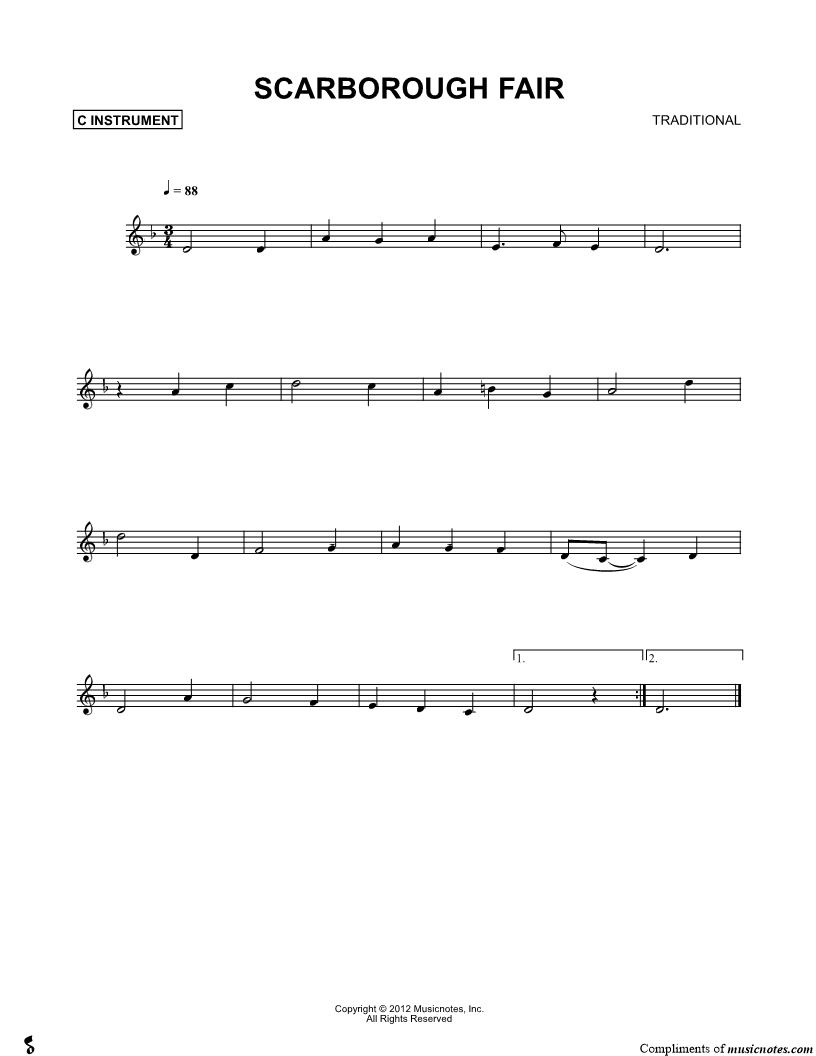 SCARBOROUGH FAIR

C INSTRUMENT

TRADITIONAL

♩ = 88

1.

2.

Copyright © 2012 Musicnotes, Inc.
All Rights Reserved

Compliments of musicnotes.com